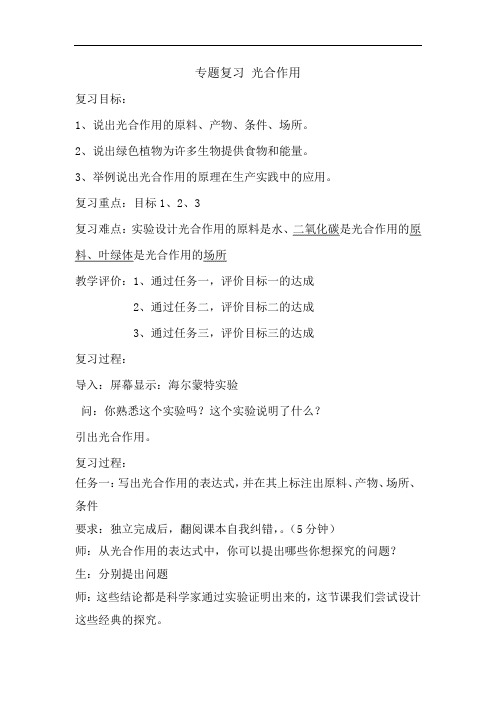 专题复习 光合作用

复习目标：

1、说出光合作用的原料、产物、条件、场所。

2、说出绿色植物为许多生物提供食物和能量。

3、举例说出光合作用的原理在生产实践中的应用。

复习重点：目标 1、2、3

复习难点：实验设计光合作用的原料是水、二氧化碳是光合作用的原料、叶绿体是光合作用的场所

教学评价：1、通过任务一，评价目标一的达成

2、通过任务二，评价目标二的达成

3、通过任务三，评价目标三的达成

复习过程：

导入：屏幕显示：海尔蒙特实验

问：你熟悉这个实验吗？这个实验说明了什么？

引出光合作用。

复习过程：

任务一：写出光合作用的表达式，并在其上标注出原料、产物、场所、条件

要求：独立完成后，翻阅课本自我纠错，。（5 分钟）

师：从光合作用的表达式中，你可以提出哪些你想探究的问题？

生：分别提出问题

师：这些结论都是科学家通过实验证明出来的，这节课我们尝试设计这些经典的探究。